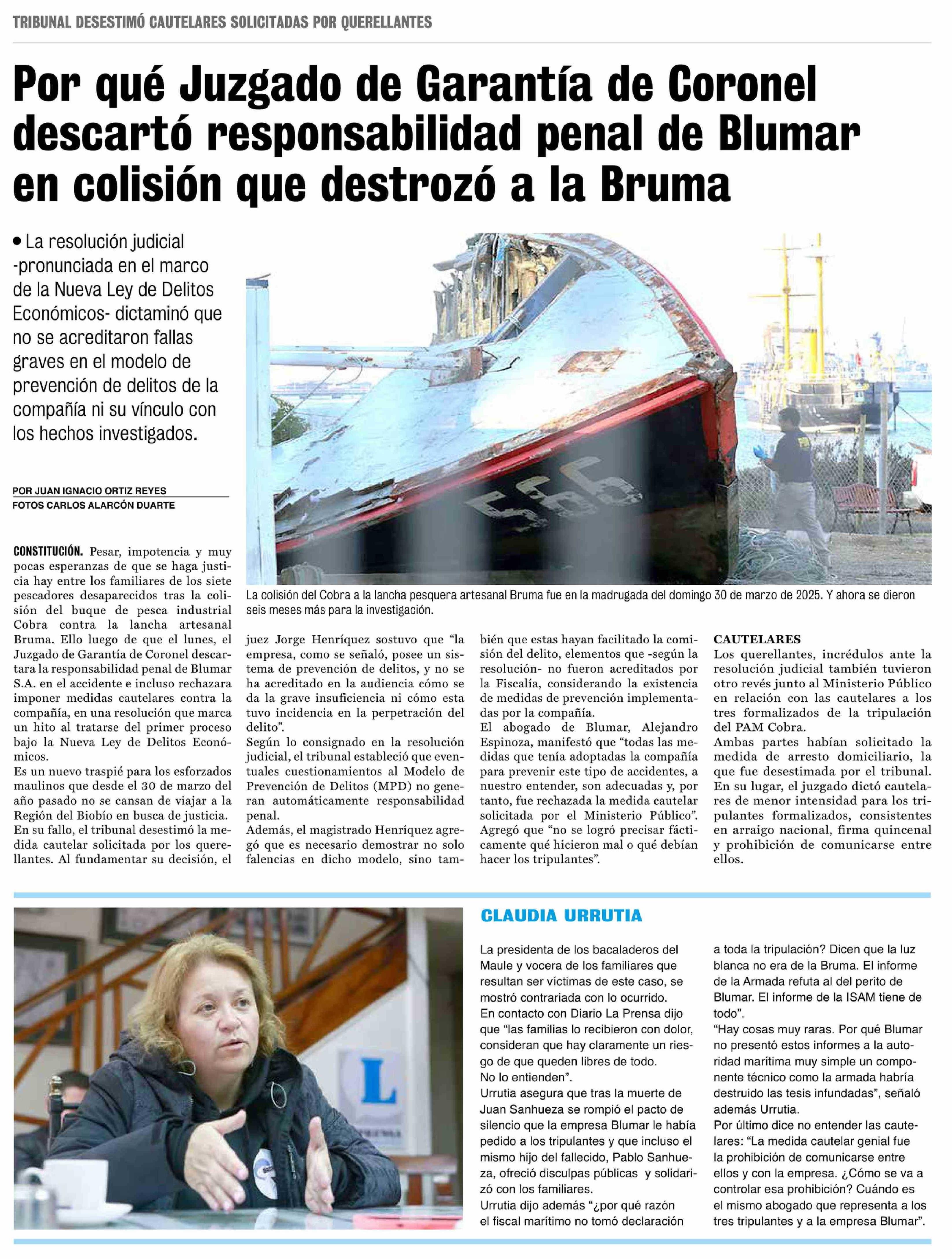 TRIBUNAL DESESTIMÓ CAUTELARES SOLICITADAS POR QUERELLANTES

Por qué Juzgado de Garantía de Coronel descartó responsabilidad penal de Blumar en colisión que destrozó a la Bruma

• La resolución judicial -pronunciada en el marco de la Nueva Ley de Delitos Económicos- dictaminó que no se acreditaron fallas graves en el modelo de prevención de delitos de la compañía ni su vínculo con los hechos investigados.

POR JUAN IGNACIO ORTIZ REYES
FOTOS CARLOS ALARCÓN DUARTE

La colisión del Cobra a la lancha pesquera artesanal Bruma fue en la madrugada del domingo 30 de marzo de 2025. Y ahora se dieron seis meses más para la investigación.

CONSTITUCIÓN. Pesar, impotencia y muy pocas esperanzas de que se haga justicia hay entre los familiares de los siete pescadores desaparecidos tras la colisión del buque de pesca industrial Cobra contra la lancha artesanal Bruma. Ello luego de que el lunes, el Juzgado de Garantía de Coronel descartara la responsabilidad penal de Blumar S.A. en el accidente e incluso rechazara imponer medidas cautelares contra la compañía, en una resolución que marca un hito al tratarse del primer proceso bajo la Nueva Ley de Delitos Económicos.
Es un nuevo traspié para los esforzados maulinos que desde el 30 de marzo del año pasado no se cansan de viajar a la Región del Biobío en busca de justicia.
En su fallo, el tribunal desestimó la medida cautelar solicitada por los querellantes. Al fundamentar su decisión, el juez Jorge Henríquez sostuvo que “la empresa, como se señaló, posee un sistema de prevención de delitos, y no se ha acreditado en la audiencia cómo se da la grave insuficiencia ni cómo esta tuvo incidencia en la perpetración del delito”.
Según lo consignado en la resolución judicial, el tribunal estableció que eventuales cuestionamientos al Modelo de Prevención de Delitos (MPD) no generan automáticamente responsabilidad penal.
Además, el magistrado Henríquez agregó que es necesario demostrar no solo falencias en dicho modelo, sino también que estas hayan facilitado la comisión del delito, elementos que -según la resolución- no fueron acreditados por la Fiscalía, considerando la existencia de medidas de prevención implementadas por la compañía.
El abogado de Blumar, Alejandro Espinoza, manifestó que “todas las medidas que tenía adoptadas la compañía para prevenir este tipo de accidentes, a nuestro entender, son adecuadas y, por tanto, fue rechazada la medida cautelar solicitada por el Ministerio Público”.
Agregó que “no se logró precisar fácticamente qué hicieron mal o qué debían hacer los tripulantes”.

CAUTELARES
Los querellantes, incrédulos ante la resolución judicial también tuvieron otro revés junto al Ministerio Público en relación con las cautelares a los tres formalizados de la tripulación del PAM Cobra.
Ambas partes habían solicitado la medida de arresto domiciliario, la que fue desestimada por el tribunal.
En su lugar, el juzgado dictó cautelares de menor intensidad para los tripulantes formalizados, consistentes en arraigo nacional, firma quincenal y prohibición de comunicarse entre ellos.

CLAUDIA URRUTIA

La presidenta de los bacaladeros del Maule y vocera de los familiares que resultan ser víctimas de este caso, se mostró contrariada con lo ocurrido.
En contacto con Diario La Prensa dijo que “las familias lo recibieron con dolor, consideran que hay claramente un riesgo de que queden libres de todo.
No lo entienden”.
Urrutia asegura que tras la muerte de Juan Sanhueza se rompió el pacto de silencio que la empresa Blumar le había pedido a los tripulantes y que incluso el mismo hijo del fallecido, Pablo Sanhueza, ofreció disculpas públicas y solidarizó con los familiares.
Urrutia dijo además “¿por qué razón el fiscal marítimo no tomó declaración a toda la tripulación? Dicen que la luz blanca no era de la Bruma. El informe de la Armada refuta al del perito de Blumar. El informe de la ISAM tiene de todo”.
“Hay cosas muy raras. Por qué Blumar no presentó estos informes a la autoridad marítima muy simple un componente técnico como la armada habría destruido las tesis infundadas”, señaló además Urrutia.
Por último dice no entender las cautelares: “La medida cautelar genial fue la prohibición de comunicarse entre ellos y con la empresa. ¿Cómo se va a controlar esa prohibición? Cuándo es el mismo abogado que representa a los tres tripulantes y a la empresa Blumar”.